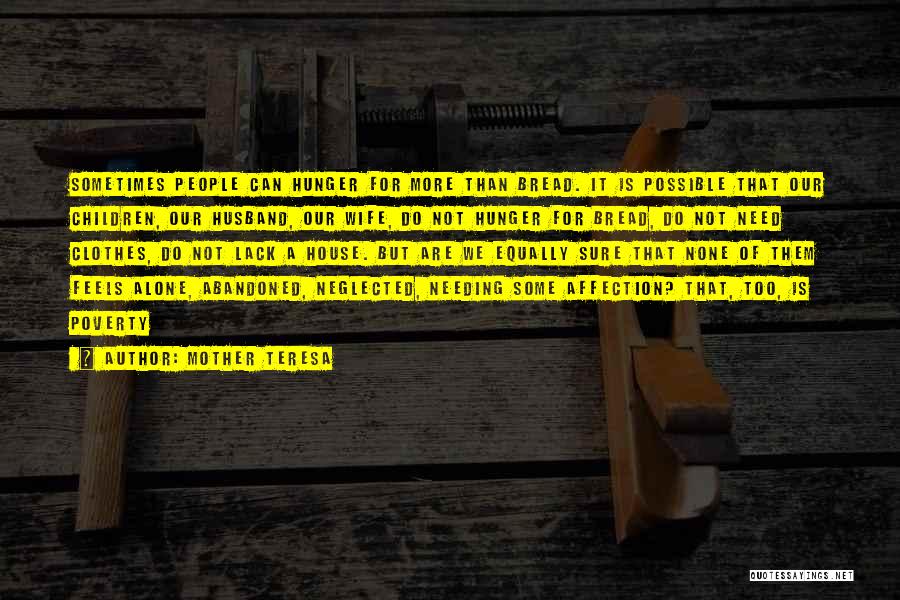 SOMETIMES PEOPLE CAN HUNGER FOR MORE THAN BREAD. IT IS POSSIBLE THAT OUR CHILDREN, OUR HUSBAND, OUR WIFE, DO NOT HUNGER FOR BREAD, DO NOT NEED CLOTHES, DO NOT LACK A HOUSE. BUT ARE WE EQUALLY SURE THAT NONE OF THEM FEELS ALONE, ABANDONED, NEGLECTED, NEEDING SOME AFFECTION? THAT, TOO, IS POVERTY

? AUTHOR: MOTHER TERESA

QUOTESSAYINGS.NET